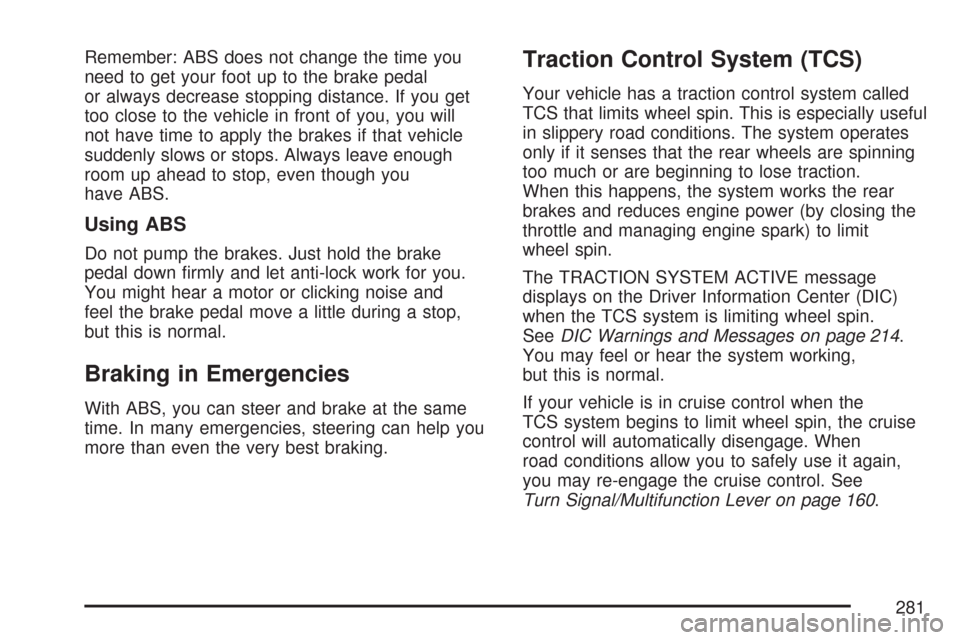 Remember: ABS does not change the time you need to get your foot up to the brake pedal or always decrease stopping distance. If you get too close to the vehicle in front of you, you will not have time to apply the brakes if that vehicle suddenly slows or stops. Always leave enough room up ahead to stop, even though you have ABS.

Using ABS

Do not pump the brakes. Just hold the brake pedal down firmly and let anti-lock work for you. You might hear a motor or clicking noise and feel the brake pedal move a little during a stop, but this is normal.

Braking in Emergencies

With ABS, you can steer and brake at the same time. In many emergencies, steering can help you more than even the very best braking.

Traction Control System (TCS)

Your vehicle has a traction control system called TCS that limits wheel spin. This is especially useful in slippery road conditions. The system operates only if it senses that the rear wheels are spinning too much or are beginning to lose traction. When this happens, the system works the rear brakes and reduces engine power (by closing the throttle and managing engine spark) to limit wheel spin.

The TRACTION SYSTEM ACTIVE message displays on the Driver Information Center (DIC) when the TCS system is limiting wheel spin. See DIC Warnings and Messages on page 214. You may feel or hear the system working, but this is normal.

If your vehicle is in cruise control when the TCS system begins to limit wheel spin, the cruise control will automatically disengage. When road conditions allow you to safely use it again, you may re-engage the cruise control. See Turn Signal/Multifunction Lever on page 160.

281

carmanualsonline.info